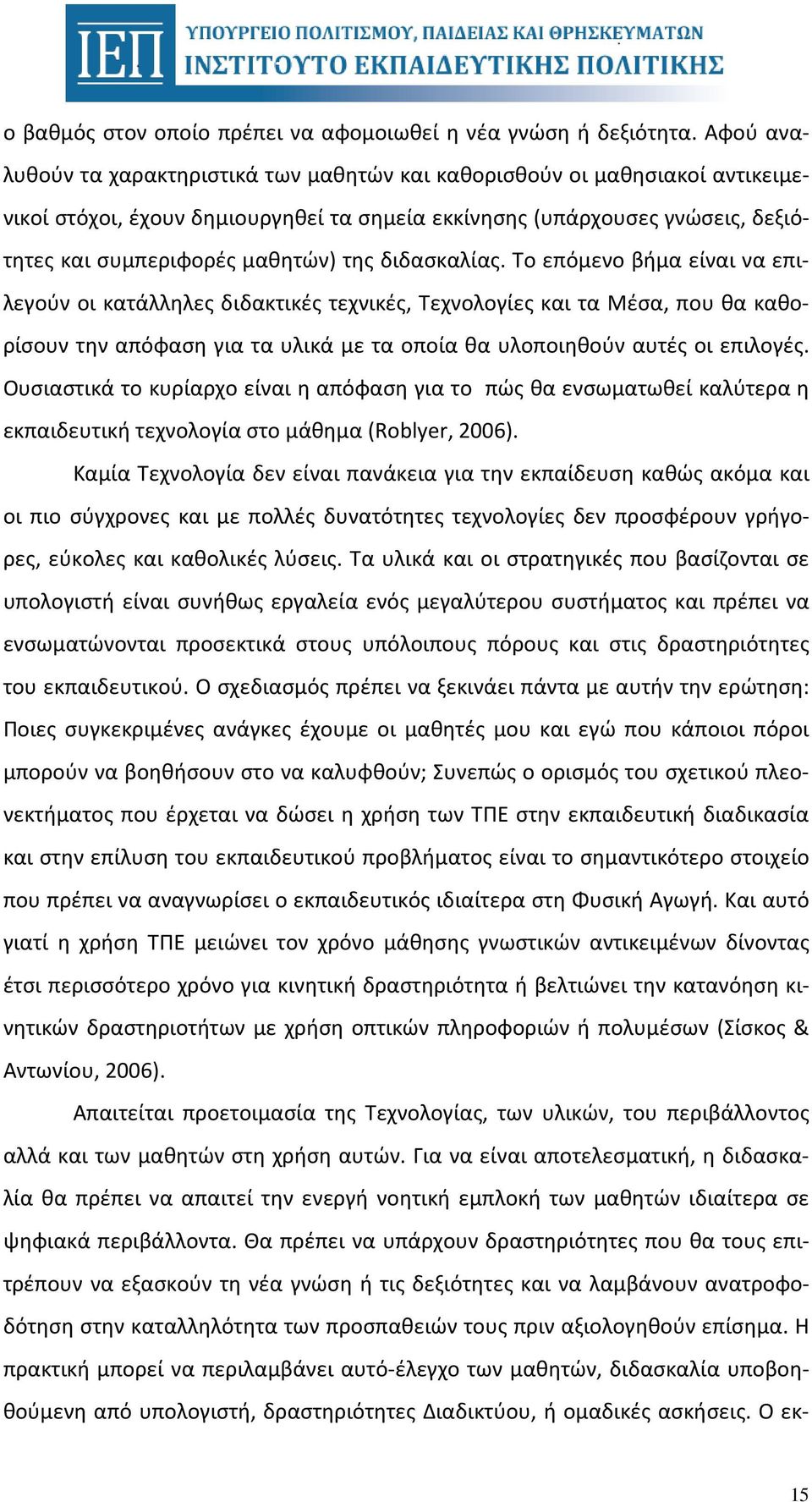 ΙΕΠ ΥΠΟΥΡΓΕΙΟ ΠΟΛΙΤΙΣΜΟΥ, ΠΑΙΔΕΙΑΣ ΚΑΙ ΘΡΗΣΚΕΥΜΑΤΩΝ
ΙΝΣΤΙΤΟΥΤΟ ΕΚΠΑΙΔΕΥΤΙΚΗΣ ΠΟΛΙΤΙΚΗΣ

ο βαθμός στον οποίο πρέπει να αφομοιωθεί η νέα γνώση ή δεξιότητα. Αφού αναλυθούν τα χαρακτηριστικά των μαθητών και καθορισθούν οι μαθησιακοί αντικειμενικοί στόχοι, έχουν δημιουργηθεί τα σημεία εκκίνησης (υπάρχουσες γνώσεις, δεξιότητες και συμπεριφορές μαθητών) της διδασκαλίας. Το επόμενο βήμα είναι να επιλεγούν οι κατάλληλες διδακτικές τεχνικές, Τεχνολογίες και τα Μέσα, που θα καθορίσουν την απόφαση για τα υλικά με τα οποία θα υλοποιηθούν αυτές οι επιλογές. Ουσιαστικά το κυρίαρχο είναι η απόφαση για το πώς θα ενσωματωθεί καλύτερα η εκπαιδευτική τεχνολογία στο μάθημα (Roblyer, 2006).

Καμία Τεχνολογία δεν είναι πανάκεια για την εκπαίδευση καθώς ακόμα και οι πιο σύγχρονες και με πολλές δυνατότητες τεχνολογίες δεν προσφέρουν γρήγορες, εύκολες και καθολικές λύσεις. Τα υλικά και οι στρατηγικές που βασίζονται σε υπολογιστή είναι συνήθως εργαλεία ενός μεγαλύτερου συστήματος και πρέπει να ενσωματώνονται προσεκτικά στους υπόλοιπους πόρους και στις δραστηριότητες του εκπαιδευτικού. Ο σχεδιασμός πρέπει να ξεκινάει πάντα με αυτήν την ερώτηση: Ποιες συγκεκριμένες ανάγκες έχουμε οι μαθητές μου και εγώ που κάποιοι πόροι μπορούν να βοηθήσουν στο να καλυφθούν; Συνεπώς ο ορισμός του σχετικού πλεονεκτήματος που έρχεται να δώσει η χρήση των ΤΠΕ στην εκπαιδευτική διαδικασία και στην επίλυση του εκπαιδευτικού προβλήματος είναι το σημαντικότερο στοιχείο που πρέπει να αναγνωρίσει ο εκπαιδευτικός ιδιαίτερα στη Φυσική Αγωγή. Και αυτό γιατί η χρήση ΤΠΕ μειώνει τον χρόνο μάθησης γνωστικών αντικειμένων δίνοντας έτσι περισσότερο χρόνο για κινητική δραστηριότητα ή βελτιώνει την κατανόηση κινητικών δραστηριοτήτων με χρήση οπτικών πληροφοριών ή πολυμέσων (Σίσκος & Αντωνίου, 2006).

Απαιτείται προετοιμασία της Τεχνολογίας, των υλικών, του περιβάλλοντος αλλά και των μαθητών στη χρήση αυτών. Για να είναι αποτελεσματική, η διδασκαλία θα πρέπει να απαιτεί την ενεργή νοητική εμπλοκή των μαθητών ιδιαίτερα σε ψηφιακά περιβάλλοντα. Θα πρέπει να υπάρχουν δραστηριότητες που θα τους επιτρέπουν να εξασκούν τη νέα γνώση ή τις δεξιότητες και να λαμβάνουν ανατροφοδότηση στην καταλληλότητα των προσπαθειών τους πριν αξιολογηθούν επίσημα. Η πρακτική μπορεί να περιλαμβάνει αυτό-έλεγχο των μαθητών, διδασκαλία υποβοηθούμενη από υπολογιστή, δραστηριότητες Διαδικτύου, ή ομαδικές ασκήσεις. Ο εκ-

15